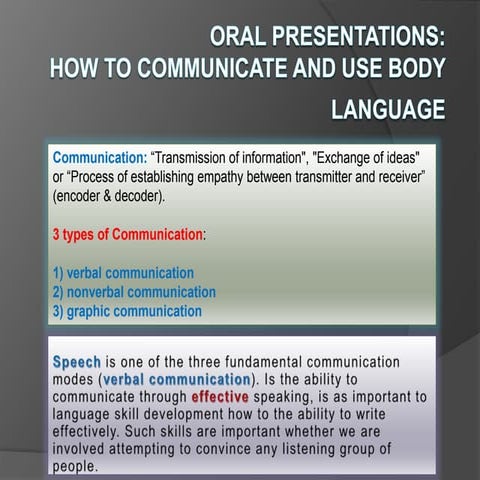 ORAL PRESENTATIONS:
HOW TO COMMUNICATE AND USE BODY LANGUAGE

Communication: “Transmission of information", "Exchange of ideas" or “Process of establishing empathy between transmitter and receiver” (encoder & decoder).

3 types of Communication:

1) verbal communication
2) nonverbal communication
3) graphic communication

Speech is one of the three fundamental communication modes (verbal communication). Is the ability to communicate through effective speaking, is as important to language skill development how to the ability to write effectively. Such skills are important whether we are involved attempting to convince any listening group of people.